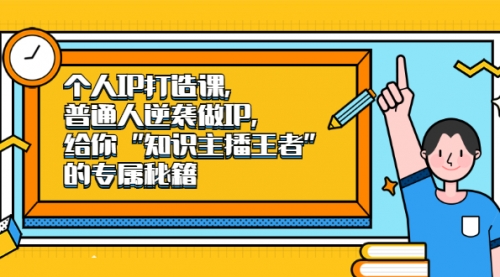 个人IP打造课，
普通人逆袭做IP，
给你“知识主播王者”
的专属秘籍